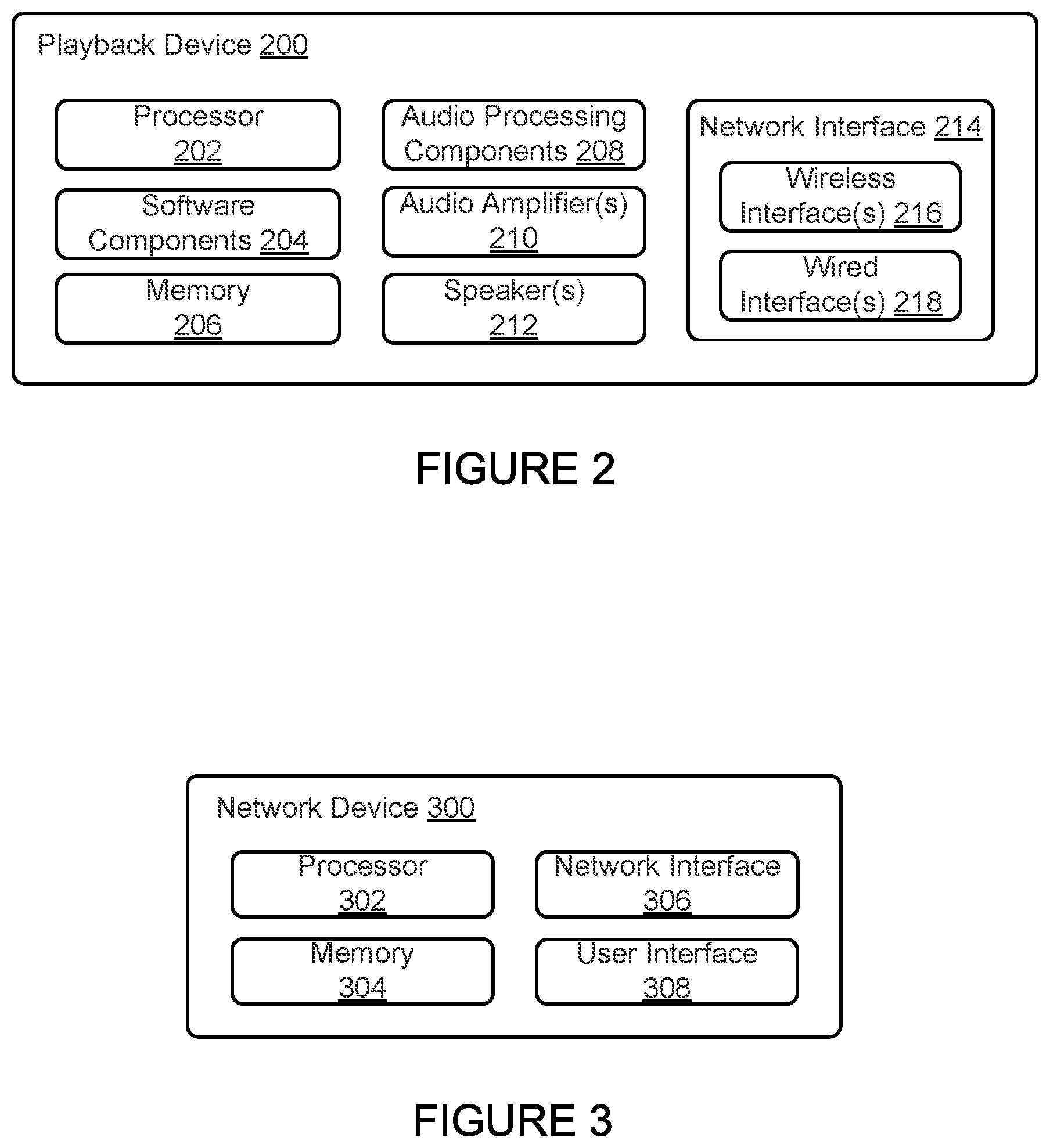 Playback Device 200

Processor
202

Software
Components 204

Memory
206

Audio Processing
Components 208

Audio Amplifier(s)
210

Speaker(s)
212

Network Interface 214

Wireless
Interface(s) 216

Wired
Interface(s) 218

FIGURE 2

Network Device 300

Processor
302

Memory
304

Network Interface
306

User Interface
308

FIGURE 3